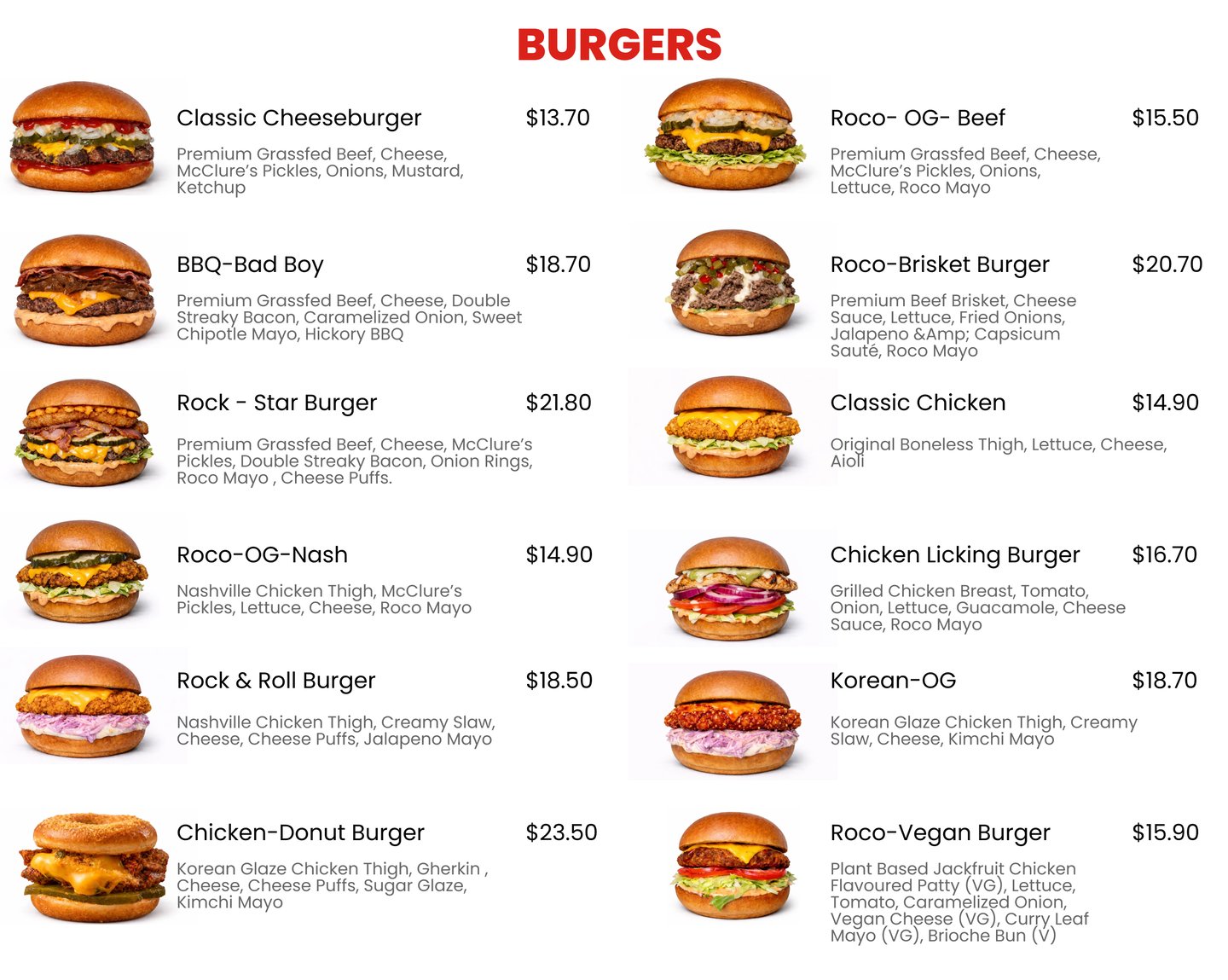 BURGERS

Classic Cheeseburger $13.70

Premium Grassfed Beef, Cheese, McClure's Pickles, Onions, Mustard, Ketchup

BBQ-Bad Boy $18.70

Premium Grassfed Beef, Cheese, Double Streaky Bacon, Caramelized Onion, Sweet Chipotle Mayo, Hickory BBQ

Rock - Star Burger $21.80

Premium Grassfed Beef, Cheese, McClure's Pickles, Double Streaky Bacon, Onion Rings, Roco Mayo , Cheese Puffs.

Roco-OG-Nash $14.90

Nashville Chicken Thigh, McClure's Pickles, Lettuce, Cheese, Roco Mayo

Rock & Roll Burger $18.50

Nashville Chicken Thigh, Creamy Slaw, Cheese, Cheese Puffs, Jalapeno Mayo

Chicken-Donut Burger $23.50

Korean Glaze Chicken Thigh, Gherkin , Cheese, Cheese Puffs, Sugar Glaze, Kimchi Mayo

Roco- OG- Beef $15.50

Premium Grassfed Beef, Cheese, McClure's Pickles, Onions, Lettuce, Roco Mayo

Roco-Brisket Burger $20.70

Premium Beef Brisket, Cheese Sauce, Lettuce, Fried Onions, Jalapeno &Amp; Capsicum Sauté, Roco Mayo

Classic Chicken $14.90

Original Boneless Thigh, Lettuce, Cheese, Aioli

Chicken Licking Burger $16.70

Grilled Chicken Breast, Tomato, Onion, Lettuce, Guacamole, Cheese Sauce, Roco Mayo

Korean-OG $18.70

Korean Glaze Chicken Thigh, Creamy Slaw, Cheese, Kimchi Mayo

Roco-Vegan Burger $15.90

Plant Based Jackfruit Chicken Flavoured Patty (VG), Lettuce, Tomato, Caramelized Onion, Vegan Cheese (VG), Curry Leaf Mayo (VG), Brioche Bun (V)